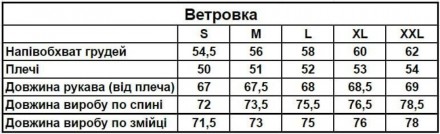 Ветровка

|  | S | M | L | XL | XXL |
|---|---|---|---|---|---|
| Напівобхват грудей | 54,5 | 56 | 58 | 60 | 62 |
| Плечі | 50 | 51 | 52 | 53 | 54 |
| Довжина рукава (від плеча) | 67 | 67,5 | 68 | 68,5 | 69 |
| Довжина виробу по спині | 72 | 73,5 | 75,5 | 76,5 | 78,5 |
| Довжина виробу по змійці | 71,5 | 73 | 75 | 76 | 78 |